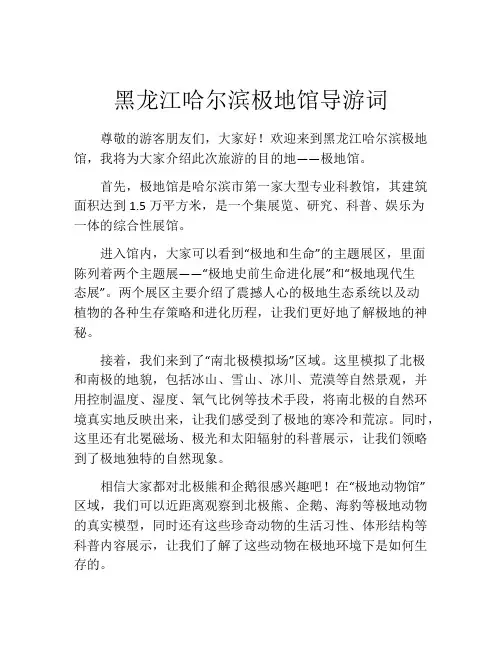 黑龙江哈尔滨极地馆导游词

尊敬的游客朋友们，大家好！欢迎来到黑龙江哈尔滨极地馆，我将为大家介绍此次旅游的目的地——极地馆。

首先，极地馆是哈尔滨市第一家大型专业科教馆，其建筑面积达到 1.5 万平方米，是一个集展览、研究、科普、娱乐为一体的综合性展馆。

进入馆内，大家可以看到“极地和生命”的主题展区，里面陈列着两个主题展——“极地史前生命进化展”和“极地现代生态展”。两个展区主要介绍了震撼人心的极地生态系统以及动植物的各种生存策略和进化历程，让我们更好地了解极地的神秘。

接着，我们来到了“南北极模拟场”区域。这里模拟了北极和南极的地貌，包括冰山、雪山、冰川、荒漠等自然景观，并用控制温度、湿度、氧气比例等技术手段，将南北极的自然环境真实地反映出来，让我们感受到了极地的寒冷和荒凉。同时，这里还有北冕磁场、极光和太阳辐射的科普展示，让我们领略到了极地独特的自然现象。

相信大家都对北极熊和企鹅很感兴趣吧！在“极地动物馆”区域，我们可以近距离观察到北极熊、企鹅、海豹等极地动物的真实模型，同时还有这些珍奇动物的生活习性、体形结构等科普内容展示，让我们了解了这些动物在极地环境下是如何生存的。